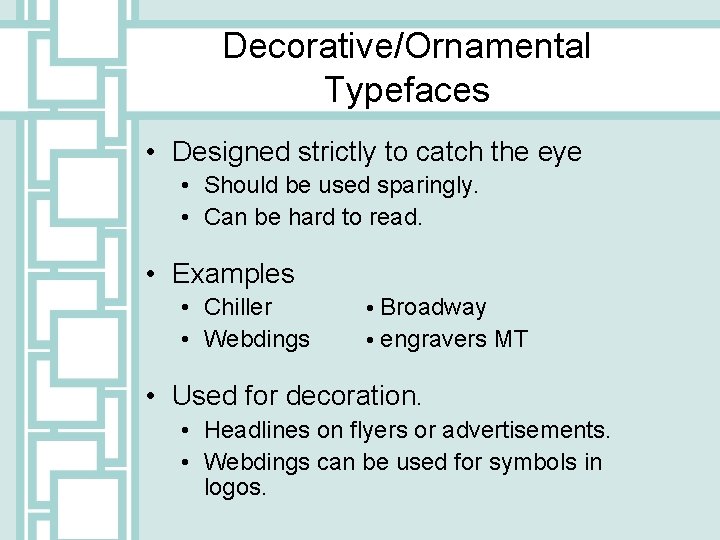 Decorative/Ornamental Typefaces

• Designed strictly to catch the eye
• Should be used sparingly.
• Can be hard to read.

• Examples
• Chiller
• Webdings
• Broadway
• engravers MT

• Used for decoration.
• Headlines on flyers or advertisements.
• Webdings can be used for symbols in logos.